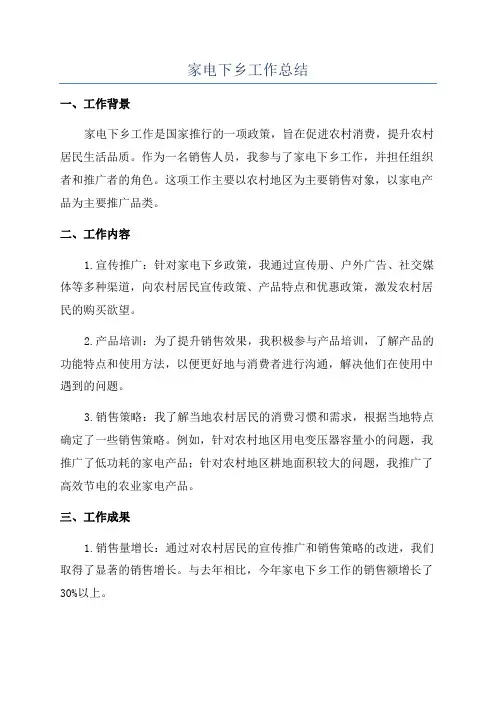 家电下乡工作总结

一、工作背景

家电下乡工作是国家推行的一项政策，旨在促进农村消费，提升农村居民生活品质。作为一名销售人员，我参与了家电下乡工作，并担任组织者和推广者的角色。这项工作主要以农村地区为主要销售对象，以家电产品为主要推广品类。

二、工作内容

1.宣传推广：针对家电下乡政策，我通过宣传册、户外广告、社交媒体等多种渠道，向农村居民宣传政策、产品特点和优惠政策，激发农村居民的购买欲望。

2.产品培训：为了提升销售效果，我积极参与产品培训，了解产品的功能特点和使用方法，以便更好地与消费者进行沟通，解决他们在使用中遇到的问题。

3.销售策略：我了解当地农村居民的消费习惯和需求，根据当地特点确定了一些销售策略。例如，针对农村地区用电变压器容量小的问题，我推广了低功耗的家电产品；针对农村地区耕地面积较大的问题，我推广了高效节电的农业家电产品。

三、工作成果

1.销售量增长：通过对农村居民的宣传推广和销售策略的改进，我们取得了显著的销售增长。与去年相比，今年家电下乡工作的销售额增长了30%以上。